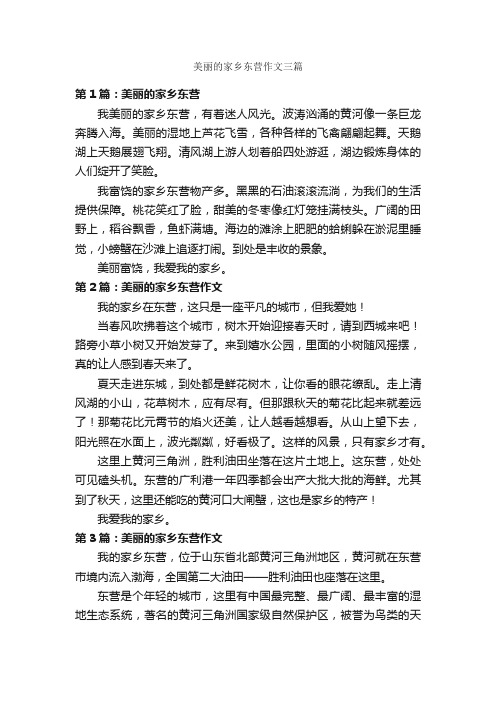 美丽的家乡东营作文三篇

第1篇：美丽的家乡东营

我美丽的家乡东营，有着迷人风光。波涛汹涌的黄河像一条巨龙奔腾入海。美丽的湿地上芦花飞雪，各种各样的飞禽翩翩起舞。天鹅湖上天鹅展翅飞翔。清风湖上游人划着船四处游逛，湖边锻炼身体的人们绽开了笑脸。

我富饶的家乡东营物产多。黑黑的石油滚滚流淌，为我们的生活提供保障。桃花笑红了脸，甜美的冬枣像红灯笼挂满枝头。广阔的田野上，稻谷飘香，鱼虾满塘。海边的滩涂上肥肥的蛤蜊躲在淤泥里睡觉，小螃蟹在沙滩上追逐打闹。到处是丰收的景象。

美丽富饶，我爱我的家乡。

第2篇：美丽的家乡东营作文

我的家乡在东营，这只是一座平凡的城市，但我爱她！

当春风吹拂着这个城市，树木开始迎接春天时，请到西城来吧！路旁小草小树又开始发芽了。来到嬉水公园，里面的小树随风摇摆，真的让人感到春天来了。

夏天走进东城，到处都是鲜花树木，让你看的眼花缭乱。走上清风湖的小山，花草树木，应有尽有。但那跟秋天的菊花比起来就差远了！那菊花比元宵节的焰火还美，让人越看越想看。从山上望下去，阳光照在水面上，波光粼粼，好看极了。这样的风景，只有家乡才有。

这里上黄河三角洲，胜利油田坐落在这片土地上。这东营，处处可见磕头机。东营的广利港一年四季都会出产大批大批的海鲜。尤其到了秋天，这里还能吃的黄河口大闸蟹，这也是家乡的特产！

我爱我的家乡。

第3篇：美丽的家乡东营作文

我的家乡东营，位于山东省北部黄河三角洲地区，黄河就在东营市境内流入渤海，全国第二大油田——胜利油田也座落在这里。

东营是个年轻的城市，这里有中国最完整、最广阔、最丰富的湿地生态系统，著名的黄河三角洲国家级自然保护区，被誉为鸟类的天